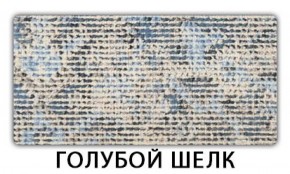 ГОЛУБОЙ ШЕЛК